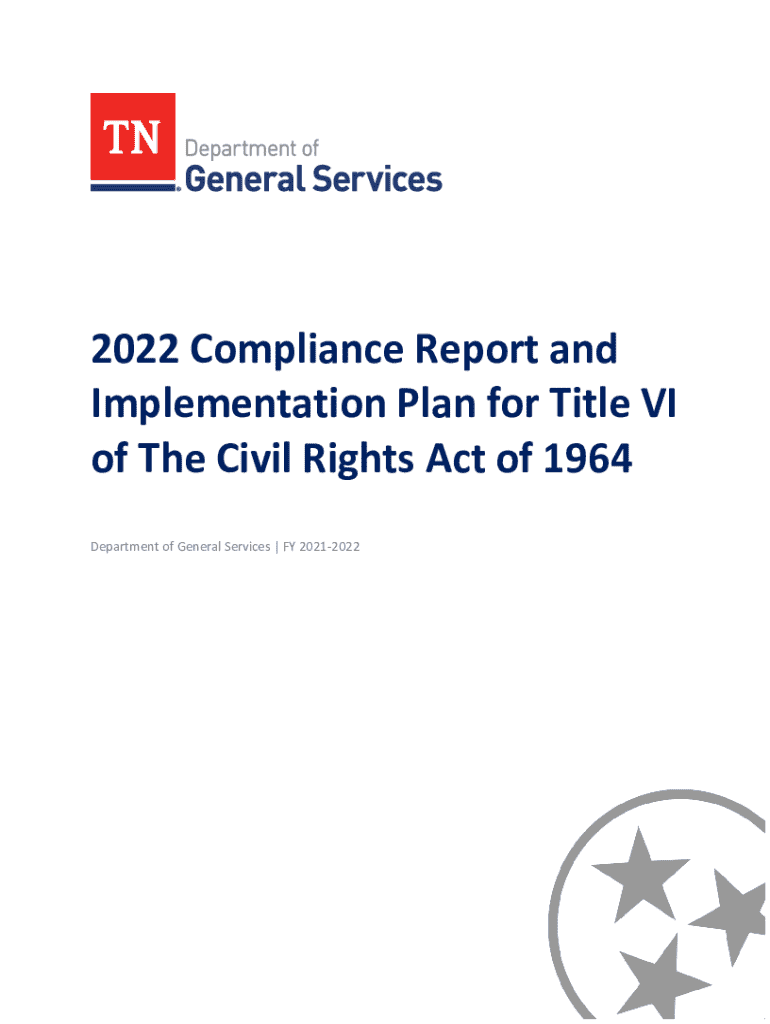 TN
Department of
General Services

2022 Compliance Report and Implementation Plan for Title VI of The Civil Rights Act of 1964

Department of General Services | FY 2021-2022